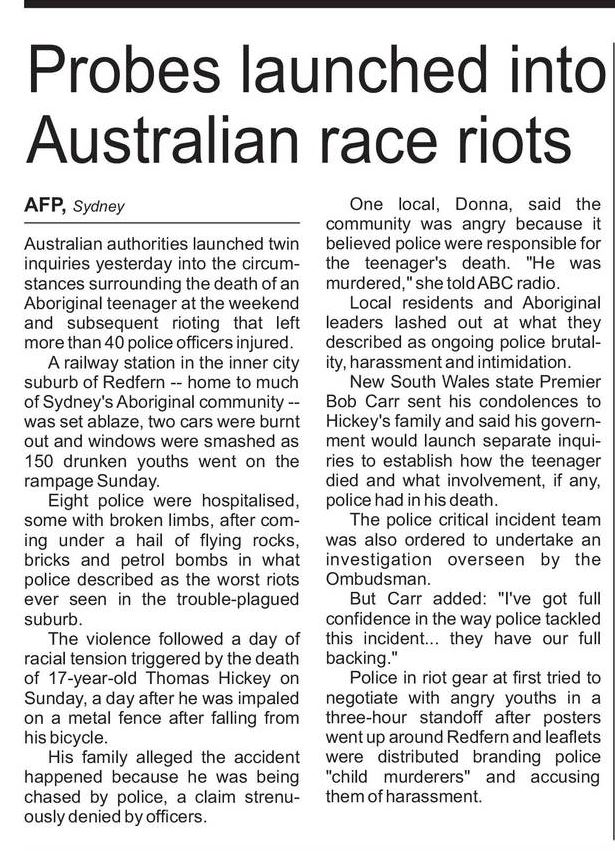 Probes launched into Australian race riots

AFP, Sydney

Australian authorities launched twin inquiries yesterday into the circumstances surrounding the death of an Aboriginal teenager at the weekend and subsequent rioting that left more than 40 police officers injured.

A railway station in the inner city suburb of Redfern -- home to much of Sydney's Aboriginal community -- was set ablaze, two cars were burnt out and windows were smashed as 150 drunken youths went on the rampage Sunday.

Eight police were hospitalised, some with broken limbs, after coming under a hail of flying rocks, bricks and petrol bombs in what police described as the worst riots ever seen in the trouble-plagued suburb.

The violence followed a day of racial tension triggered by the death of 17-year-old Thomas Hickey on Sunday, a day after he was impaled on a metal fence after falling from his bicycle.

His family alleged the accident happened because he was being chased by police, a claim strenuously denied by officers.

One local, Donna, said the community was angry because it believed police were responsible for the teenager's death. "He was murdered," she told ABC radio.

Local residents and Aboriginal leaders lashed out at what they described as ongoing police brutality, harassment and intimidation.

New South Wales state Premier Bob Carr sent his condolences to Hickey's family and said his government would launch separate inquiries to establish how the teenager died and what involvement, if any, police had in his death.

The police critical incident team was also ordered to undertake an investigation overseen by the Ombudsman.

But Carr added: "I've got full confidence in the way police tackled this incident... they have our full backing."

Police in riot gear at first tried to negotiate with angry youths in a three-hour standoff after posters went up around Redfern and leaflets were distributed branding police "child murderers" and accusing them of harassment.